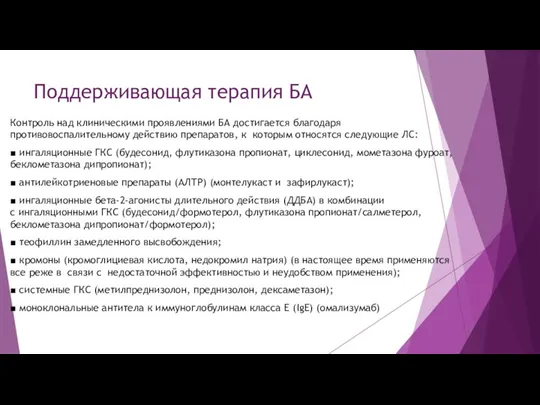 Поддерживающая терапия БА

Контроль над клиническими проявлениями БА достигается благодаря противовоспалительному действию препаратов, к которым относятся следующие ЛС:

■ ингаляционные ГКС (будесонид, флутиказона пропионат, циклесонид, мометазона фуроат, беклометазона дипропионат);

■ антилейкотриеновые препараты (АЛТР) (монтелукаст и зафирлукаст);

■ ингаляционные бета-2-агонисты длительного действия (ДДБА) в комбинации с ингаляционными ГКС (будесонид/формотерол, флутиказона пропионат/салметерол, беклометазона дипропионат/формотерол);

■ теофиллин замедленного высвобождения;

■ кромоны (кромоглициевая кислота, недокромил натрия) (в настоящее время применяются все реже в связи с недостаточной эффективностью и неудобством применения);

■ системные ГКС (метилпреднизолон, преднизолон, дексаметазон);

■ моноклональные антитела к иммуноглобулинам класса Е (IgE) (омализумаб)